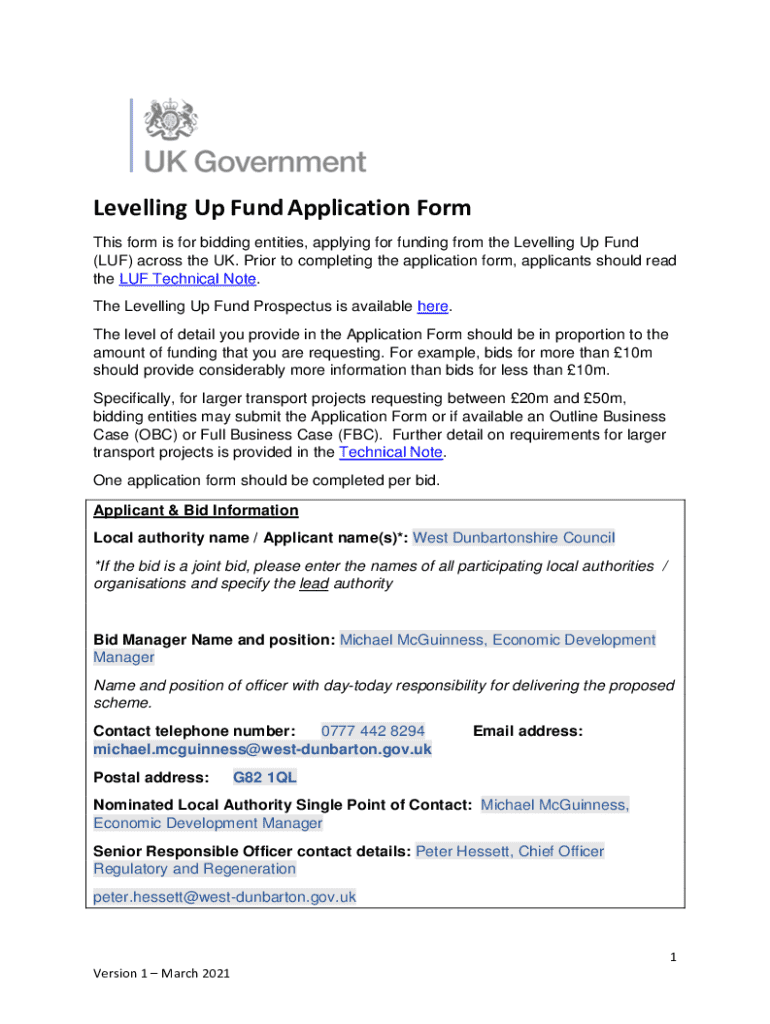 UK Government

Levelling Up Fund Application Form

This form is for bidding entities, applying for funding from the Levelling Up Fund (LUF) across the UK. Prior to completing the application form, applicants should read the LUF Technical Note.

The Levelling Up Fund Prospectus is available here.

The level of detail you provide in the Application Form should be in proportion to the amount of funding that you are requesting. For example, bids for more than £10m should provide considerably more information than bids for less than £10m.

Specifically, for larger transport projects requesting between £20m and £50m, bidding entities may submit the Application Form or if available an Outline Business Case (OBC) or Full Business Case (FBC). Further detail on requirements for larger transport projects is provided in the Technical Note.

One application form should be completed per bid.

Applicant & Bid Information

Local authority name / Applicant name(s)*: West Dunbartonshire Council

*If the bid is a joint bid, please enter the names of all participating local authorities / organisations and specify the lead authority

Bid Manager Name and position: Michael McGuinness, Economic Development Manager

Name and position of officer with day-today responsibility for delivering the proposed scheme.

Contact telephone number: 0777 442 8294 Email address: michael.mcguinness@west-dunbarton.gov.uk

Postal address: G82 1QL

Nominated Local Authority Single Point of Contact: Michael McGuinness, Economic Development Manager

Senior Responsible Officer contact details: Peter Hessett, Chief Officer Regulatory and Regeneration

peter.hessett@west-dunbarton.gov.uk

1

Version 1 – March 2021